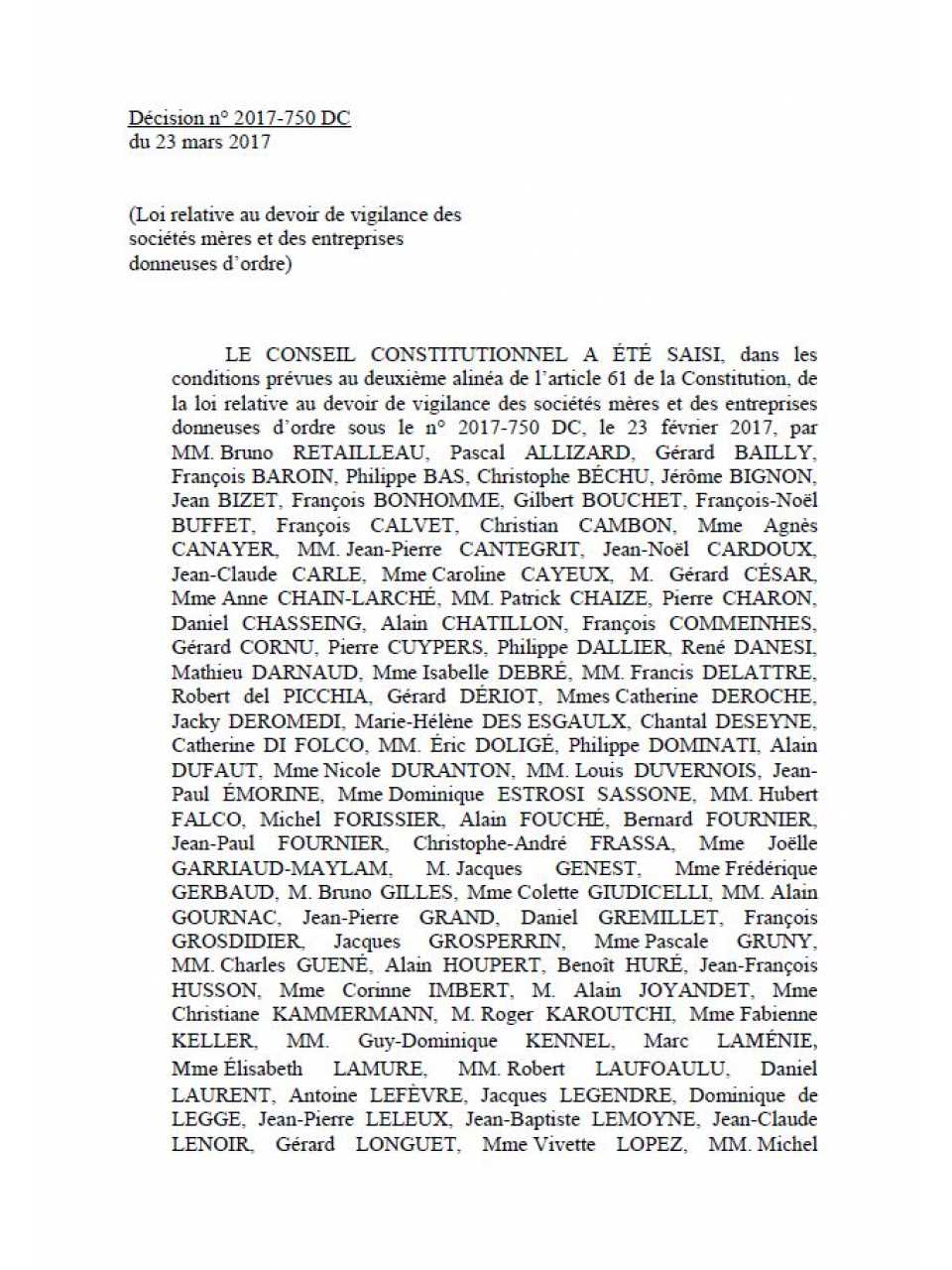 Décision n° 2017-750 DC
du 23 mars 2017

(Loi relative au devoir de vigilance des sociétés mères et des entreprises donneuses d'ordre)

LE CONSEIL CONSTITUTIONNEL A ÉTÉ SAISI, dans les conditions prévues au deuxième alinéa de l'article 61 de la Constitution, de la loi relative au devoir de vigilance des sociétés mères et des entreprises donneuses d'ordre sous le n° 2017-750 DC, le 23 février 2017, par MM. Bruno RETAILLEAU, Pascal ALLIZARD, Gérard BAILLY, François BAROIN, Philippe BAS, Christophe BÉCHU, Jérôme BIGNON, Jean BIZET, François BONHOMME, Gilbert BOUCHET, François-Noël BUFFET, François CALVET, Christian CAMBON, Mme Agnès CANAYER, MM. Jean-Pierre CANTEGRIT, Jean-Noël CARDOUX, Jean-Claude CARLE, Mme Caroline CAYEUX, M. Gérard CÉSAR, Mme Anne CHAIN-LARCHÉ, MM. Patrick CHAIZE, Pierre CHARON, Daniel CHASSEING, Alain CHATILLON, François COMMEINHES, Gérard CORNU, Pierre CUYPERS, Philippe DALLIER, René DANESI, Mathieu DARNAUD, Mme Isabelle DEBRÉ, MM. Francis DELATTRE, Robert del PICCHIA, Gérard DÉRIOT, Mmes Catherine DEROCHE, Jacky DEROMEDI, Marie-Hélène DES ESGAULX, Chantal DESEYNE, Catherine DI FOLCO, MM. Éric DOLIGÉ, Philippe DOMINATI, Alain DUFAUT, Mme Nicole DURANTON, MM. Louis DUVERNOIS, Jean-Paul ÉMORINE, Mme Dominique ESTROSI SASSONE, MM. Hubert FALCO, Michel FORISSIER, Alain FOUCHÉ, Bernard FOURNIER, Jean-Paul FOURNIER, Christophe-André FRASSA, Mme Joëlle GARRIAUD-MAYLAM, M. Jacques GENEST, Mme Frédérique GERBAUD, M. Bruno GILLES, Mme Colette GIUDICELLI, MM. Alain GOURNAC, Jean-Pierre GRAND, Daniel GREMILLET, François GROSDIDIER, Jacques GROSPERRIN, Mme Pascale GRUNY, MM. Charles GUENÉ, Alain HOUPERT, Benoît HURÉ, Jean-François HUSSON, Mme Corinne IMBERT, M. Alain JOYANDET, Mme Christiane KAMMERMANN, M. Roger KAROUTCHI, Mme Fabienne KELLER, MM. Guy-Dominique KENNEL, Marc LAMÉNIE, Mme Élisabeth LAMURE, MM. Robert LAUFOAULU, Daniel LAURENT, Antoine LEFÈVRE, Jacques LEGENDRE, Dominique de LEGGE, Jean-Pierre LELEUX, Jean-Baptiste LEMOYNE, Jean-Claude LENOIR, Gérard LONGUET, Mme Vivette LOPEZ, MM. Michel